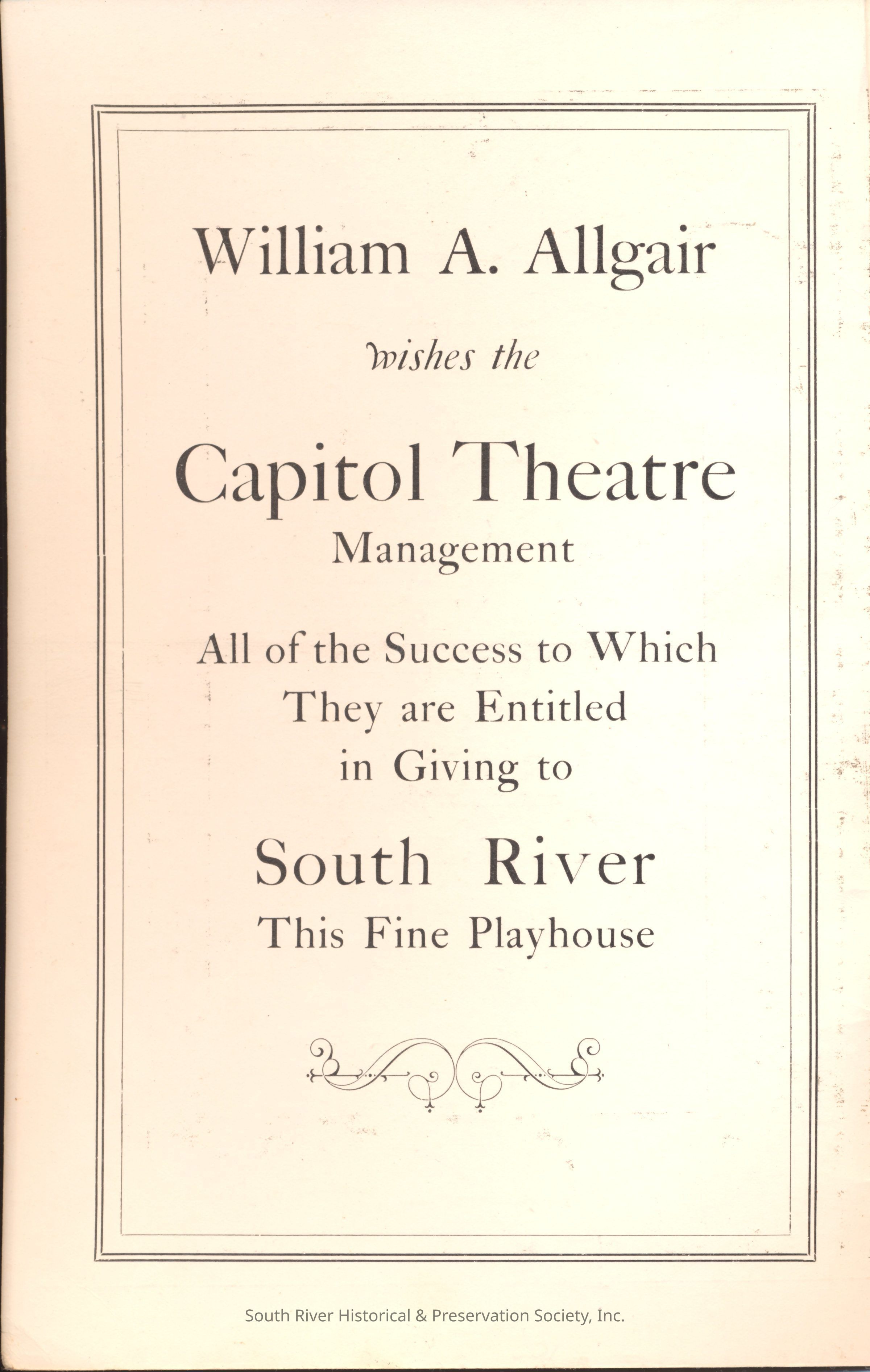 William A. Allgair

wishes the

Capitol Theatre
Management

All of the Success to Which
They are Entitled
in Giving to

South River
This Fine Playhouse

South River Historical & Preservation Society, Inc.